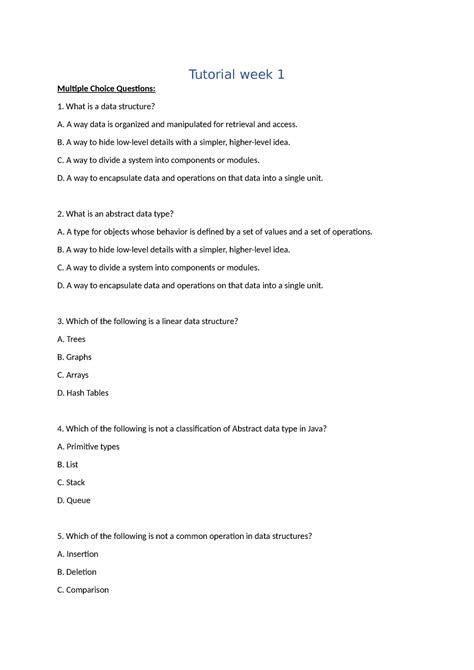 Tutorial week 1

Multiple Choice Questions:

1. What is a data structure?

A. A way data is organized and manipulated for retrieval and access.

B. A way to hide low-level details with a simpler, higher-level idea.

C. A way to divide a system into components or modules.

D. A way to encapsulate data and operations on that data into a single unit.

2. What is an abstract data type?

A. A type for objects whose behavior is defined by a set of values and a set of operations.

B. A way to hide low-level details with a simpler, higher-level idea.

C. A way to divide a system into components or modules.

D. A way to encapsulate data and operations on that data into a single unit.

3. Which of the following is a linear data structure?

A. Trees

B. Graphs

C. Arrays

D. Hash Tables

4. Which of the following is not a classification of Abstract data type in Java?

A. Primitive types

B. List

C. Stack

D. Queue

5. Which of the following is not a common operation in data structures?

A. Insertion

B. Deletion

C. Comparison